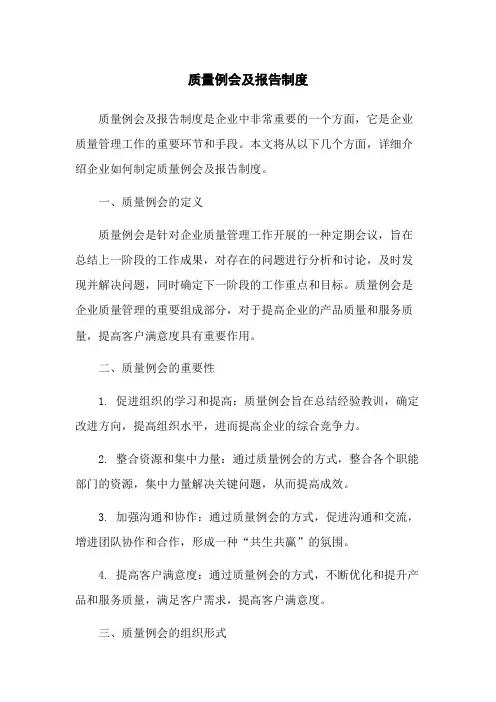 质量例会及报告制度

质量例会及报告制度是企业中非常重要的一个方面，它是企业质量管理工作的重要环节和手段。本文将从以下几个方面，详细介绍企业如何制定质量例会及报告制度。

一、质量例会的定义

质量例会是针对企业质量管理工作开展的一种定期会议，旨在总结上一阶段的工作成果，对存在的问题进行分析和讨论，及时发现并解决问题，同时确定下一阶段的工作重点和目标。质量例会是企业质量管理的重要组成部分，对于提高企业的产品质量和服务质量，提高客户满意度具有重要作用。

二、质量例会的重要性

1. 促进组织的学习和提高：质量例会旨在总结经验教训，确定改进方向，提高组织水平，进而提高企业的综合竞争力。

2. 整合资源和集中力量：通过质量例会的方式，整合各个职能部门的资源，集中力量解决关键问题，从而提高成效。

3. 加强沟通和协作：通过质量例会的方式，促进沟通和交流，增进团队协作和合作，形成一种“共生共赢”的氛围。

4. 提高客户满意度：通过质量例会的方式，不断优化和提升产品和服务质量，满足客户需求，提高客户满意度。

三、质量例会的组织形式